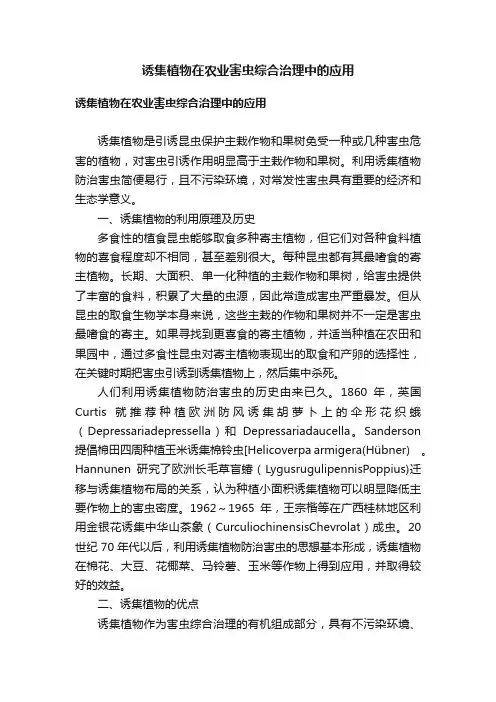 诱集植物在农业害虫综合治理中的应用

诱集植物在农业害虫综合治理中的应用

诱集植物是引诱昆虫保护主栽作物和果树免受一种或几种害虫危害的植物，对害虫引诱作用明显高于主栽作物和果树。利用诱集植物防治害虫简便易行，且不污染环境，对常发性害虫具有重要的经济和生态学意义。

一、诱集植物的利用原理及历史

多食性的植食昆虫能够取食多种寄主植物，但它们对各种食料植物的喜食程度却不相同，甚至差别很大。每种昆虫都有其最嗜食的寄主植物。长期、大面积、单一化种植的主栽作物和果树，给害虫提供了丰富的食料，积累了大量的虫源，因此常造成害虫严重暴发。但从昆虫的取食生物学本身来说，这些主栽的作物和果树并不一定是害虫最嗜食的寄主。如果寻找到更喜食的寄主植物，并适当种植在农田和果园中，通过多食性昆虫对寄主植物表现出的取食和产卵的选择性，在关键时期把害虫引诱到诱集植物上，然后集中杀死。

人们利用诱集植物防治害虫的历史由来已久。1860 年，英国 Curtis 就推荐种植欧洲防风诱集胡萝卜上的伞形花织蛾（Depressariadepressella）和 Depressariadaucella。Sanderson 提倡棉田四周种植玉米诱集棉铃虫[Helicoverpa armigera(Hübner) 。Hannunen 研究了欧洲长毛草盲蝽（LygusrugulipennisPoppius)迁移与诱集植物布局的关系，认为种植小面积诱集植物可以明显降低主要作物上的害虫密度。1962～1965 年，王宗楷等在广西桂林地区利用金银花诱集中华山茶象（CurculiochinensisChevrolat）成虫。20 世纪 70 年代以后，利用诱集植物防治害虫的思想基本形成，诱集植物在棉花、大豆、花椰菜、马铃薯、玉米等作物上得到应用，并取得较好的效益。

二、诱集植物的优点

诱集植物作为害虫综合治理的有机组成部分，具有不污染环境、